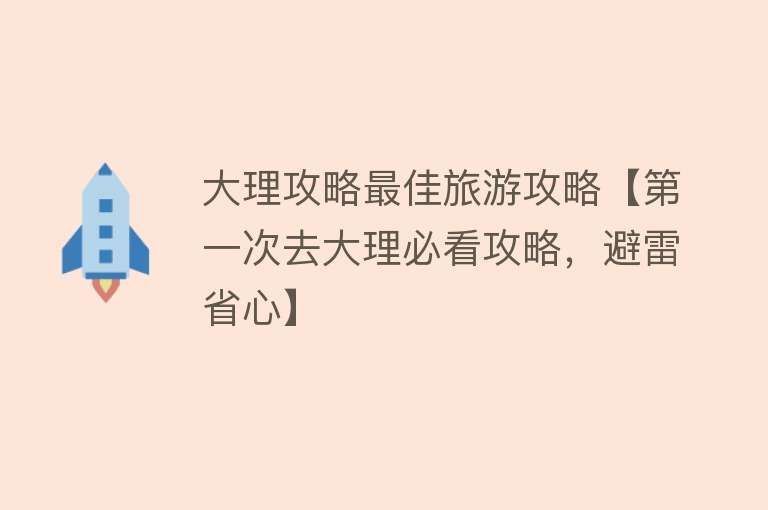 大理攻略最佳旅游攻略【第一次去大理必看攻略，避雷省心】